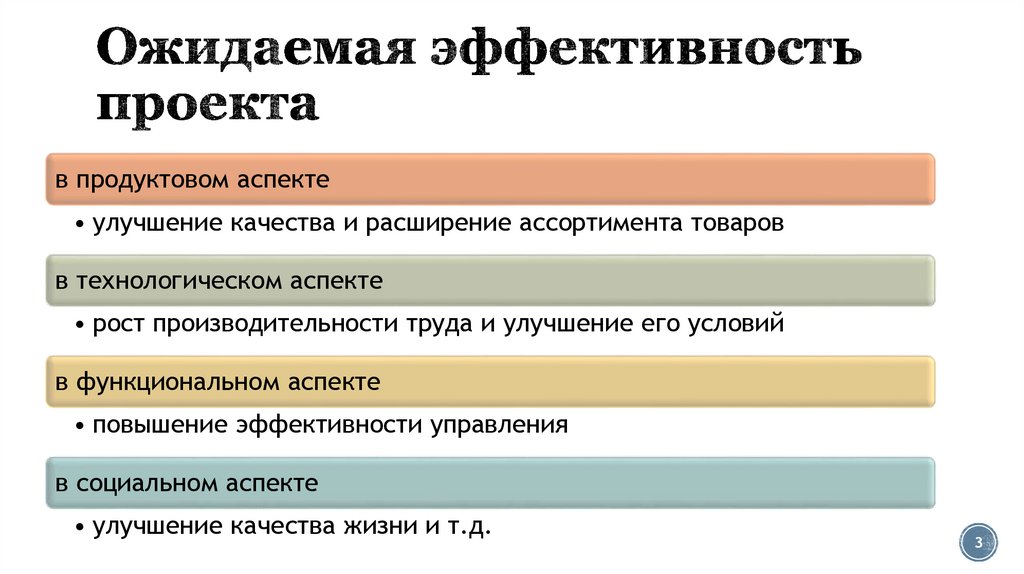 Ожидаемая эффективность проекта

в продуктовом аспекте

• улучшение качества и расширение ассортимента товаров

в технологическом аспекте

• рост производительности труда и улучшение его условий

в функциональном аспекте

• повышение эффективности управления

в социальном аспекте

• улучшение качества жизни и т.д.

3